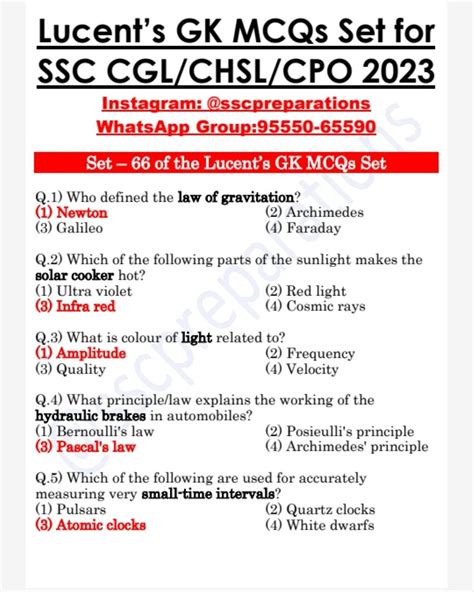 Lucent's GK MCQs Set for SSC CGL/CHSL/CPO 2023

Instagram: @sscpreparations
WhatsApp Group:95550-65590

Set – 66 of the Lucent's GK MCQs Set

Q.1) Who defined the law of gravitation?
(1) Newton
(2) Archimedes
(3) Galileo
(4) Faraday

Q.2) Which of the following parts of the sunlight makes the solar cooker hot?
(1) Ultra violet
(2) Red light
(3) Infra red
(4) Cosmic rays

Q.3) What is colour of light related to?
(1) Amplitude
(2) Frequency
(3) Quality
(4) Velocity

Q.4) What principle/law explains the working of the hydraulic brakes in automobiles?
(1) Bernoulli's law
(2) Posieulli's principle
(3) Pascal's law
(4) Archimedes' principle

Q.5) Which of the following are used for accurately measuring very small-time intervals?
(1) Pulsars
(2) Quartz clocks
(3) Atomic clocks
(4) White dwarfs

@sscpreparations